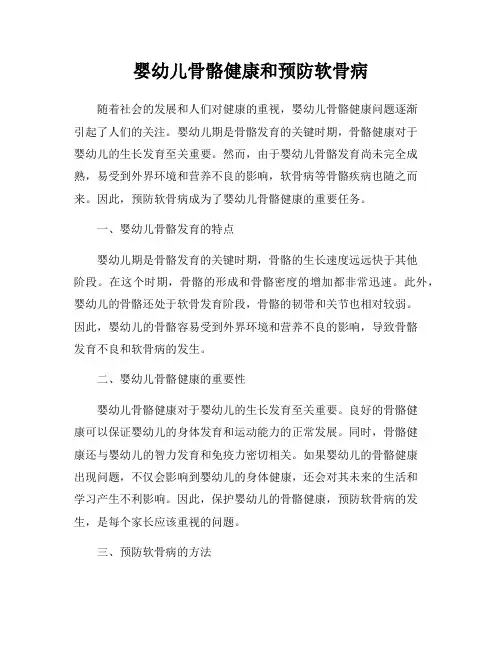 婴幼儿骨骼健康和预防软骨病

随着社会的发展和人们对健康的重视，婴幼儿骨骼健康问题逐渐引起了人们的关注。婴幼儿期是骨骼发育的关键时期，骨骼健康对于婴幼儿的生长发育至关重要。然而，由于婴幼儿骨骼发育尚未完全成熟，易受到外界环境和营养不良的影响，软骨病等骨骼疾病也随之而来。因此，预防软骨病成为了婴幼儿骨骼健康的重要任务。

一、婴幼儿骨骼发育的特点

婴幼儿期是骨骼发育的关键时期，骨骼的生长速度远远快于其他阶段。在这个时期，骨骼的形成和骨骼密度的增加都非常迅速。此外，婴幼儿的骨骼还处于软骨发育阶段，骨骼的韧带和关节也相对较弱。因此，婴幼儿的骨骼容易受到外界环境和营养不良的影响，导致骨骼发育不良和软骨病的发生。

二、婴幼儿骨骼健康的重要性

婴幼儿骨骼健康对于婴幼儿的生长发育至关重要。良好的骨骼健康可以保证婴幼儿的身体发育和运动能力的正常发展。同时，骨骼健康还与婴幼儿的智力发育和免疫力密切相关。如果婴幼儿的骨骼健康出现问题，不仅会影响到婴幼儿的身体健康，还会对其未来的生活和学习产生不利影响。因此，保护婴幼儿的骨骼健康，预防软骨病的发生，是每个家长应该重视的问题。

三、预防软骨病的方法